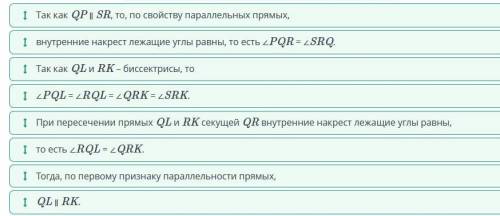 Так как $QP \parallel SR$, то, по свойству параллельных прямых,

внутренние накрест лежащие углы равны, то есть $\angle PQR = \angle SRQ$.

Так как $QL$ и $RK$ – биссектрисы, то

$\angle PQL = \angle RQL = \angle QRK = \angle SRK$.

При пересечении прямых $QL$ и $RK$ секущей $QR$ внутренние накрест лежащие углы равны,

то есть $\angle RQL = \angle QRK$.

Тогда, по первому признаку параллельности прямых,

$QL \parallel RK$.